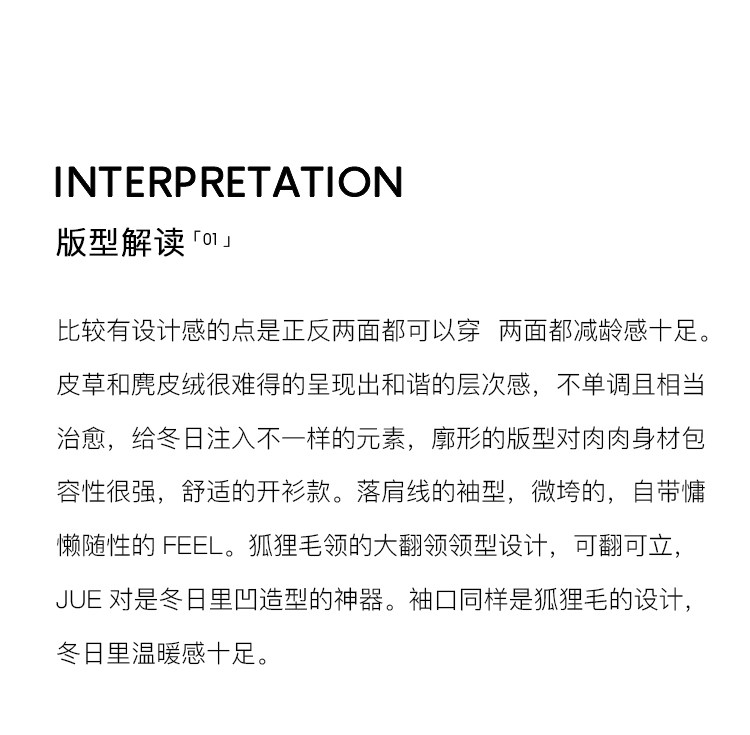 INTERPRETATION
版型解读「01」

比较有设计感的点是正反两面都可以穿 两面都减龄感十足。皮草和麂皮绒很难得的呈现出和谐的层次感，不单调且相当治愈，给冬日注入不一样的元素，廓形的版型对肉肉身材包容性很强，舒适的开衫款。落肩线的袖型，微垮的，自带慵懒随性的 FEEL。狐狸毛领的大翻领领型设计，可翻可立，JUE 对是冬日里凹造型的神器。袖口同样是狐狸毛的设计，冬日里温暖感十足。